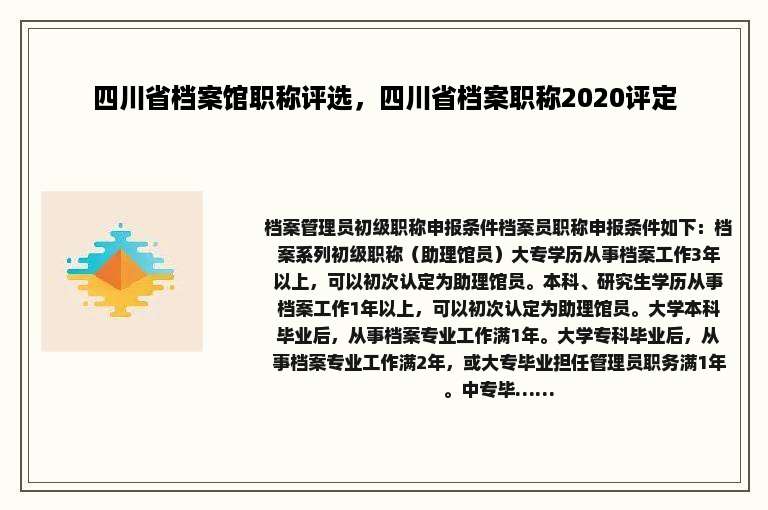 四川省档案馆职称评选，四川省档案职称2020评定

档案管理员初级职称申报条件档案员职称申报条件如下：档案系列初级职称（助理馆员）大专学历从事档案工作3年以上，可以初次认定为助理馆员。本科、研究生学历从事档案工作1年以上，可以初次认定为助理馆员。大学本科毕业后，从事档案专业工作满1年。大学专科毕业后，从事档案专业工作满2年，或大专毕业担任管理员职务满1年。中专毕......